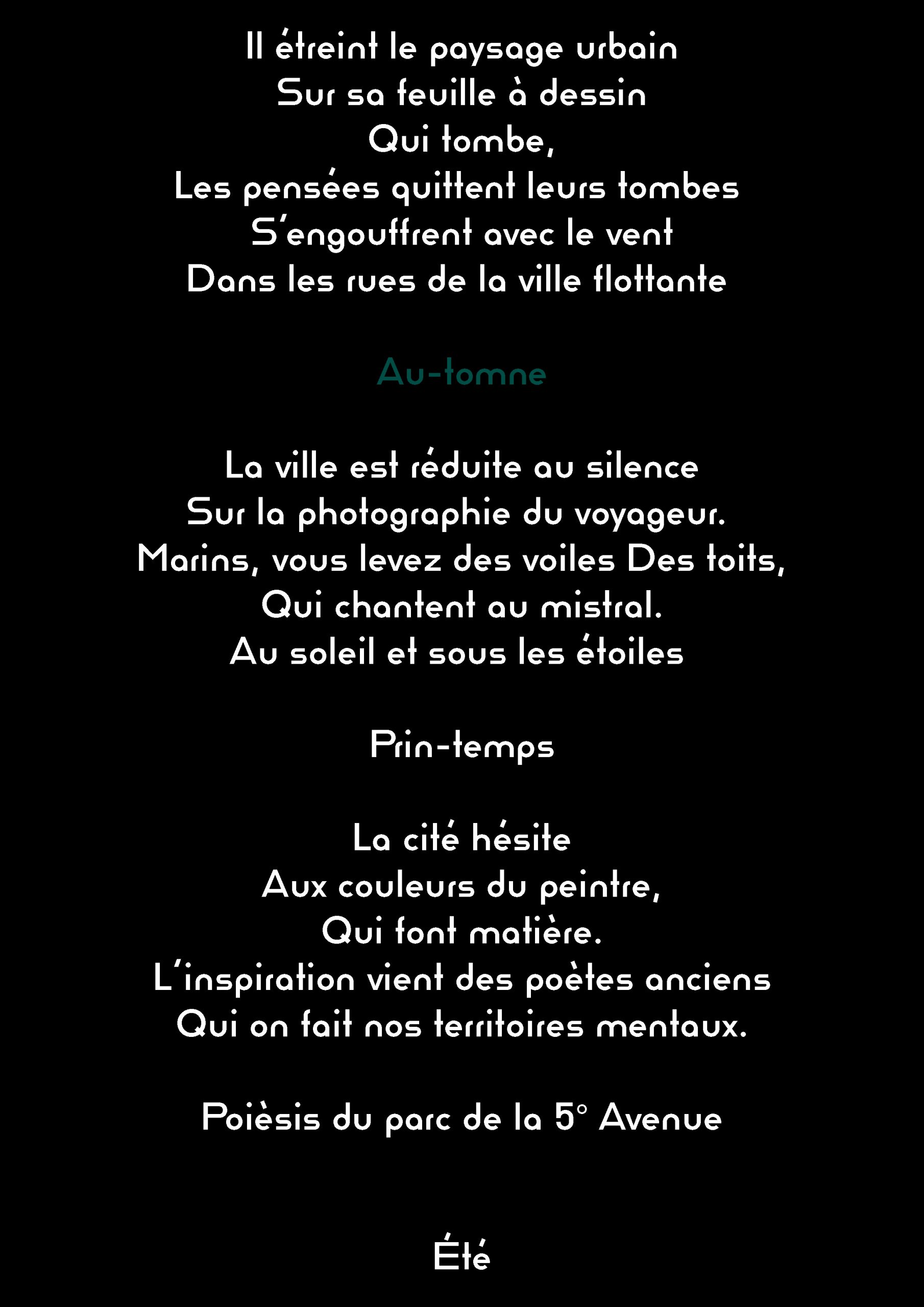 Il étreint le paysage urbain
Sur sa feuille à dessin
Qui tombe,
Les pensées quittent leurs tombes
S'engouffrent avec le vent
Dans les rues de la ville flottante

Au-tomne

La ville est réduite au silence
Sur la photographie du voyageur.
Marins, vous levez des voiles Des toits,
Qui chantent au mistral.
Au soleil et sous les étoiles

Prin-temps

La cité hésite
Aux couleurs du peintre,
Qui font matière.
L'inspiration vient des poètes anciens
Qui on fait nos territoires mentaux.

Poièsis du parc de la 5° Avenue

Été